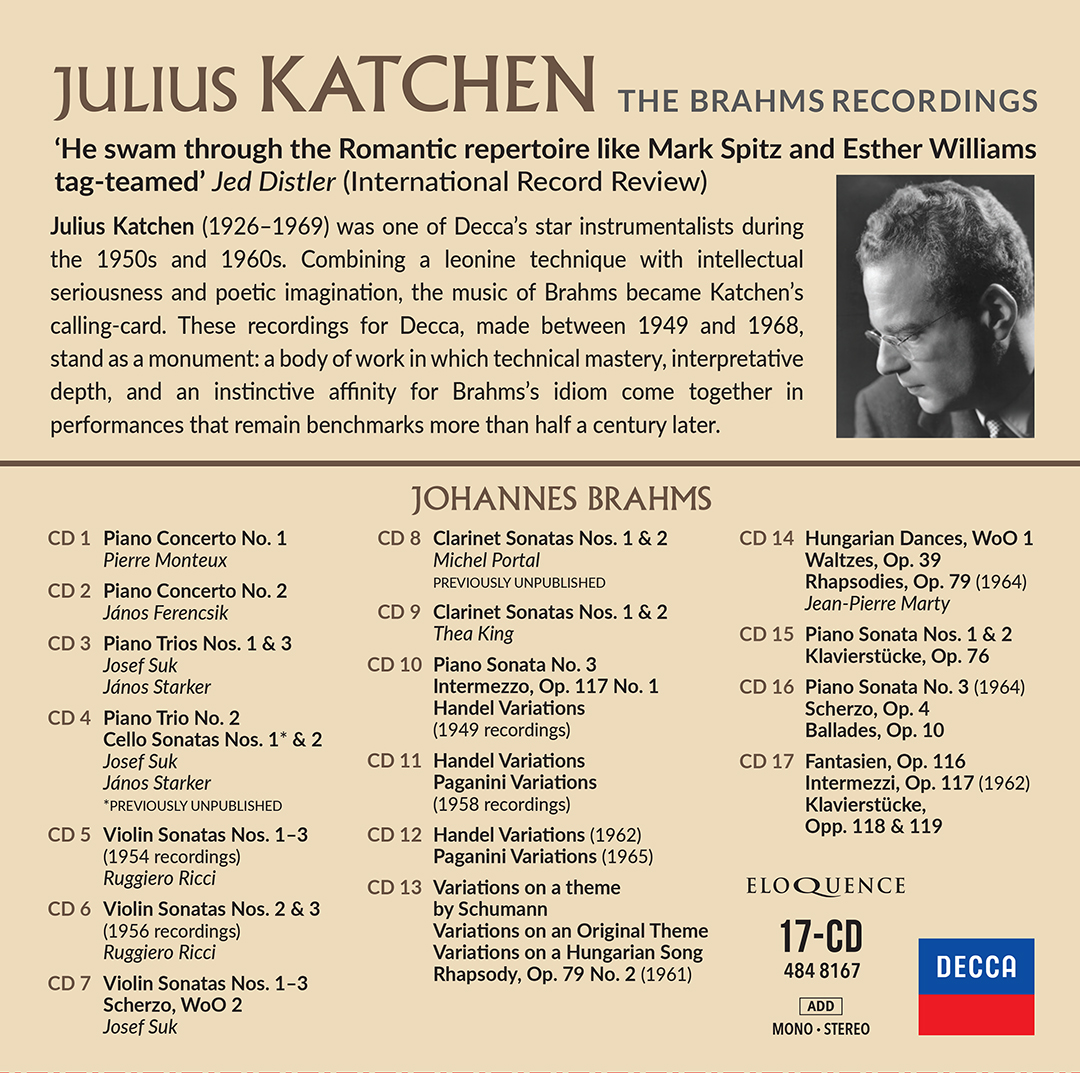 JULIUS KATCHEN THE BRAHMS RECORDINGS

'He swam through the Romantic repertoire like Mark Spitz and Esther Williams tag-teamed' Jed Distler (International Record Review)

Julius Katchen (1926–1969) was one of Decca's star instrumentalists during the 1950s and 1960s. Combining a leonine technique with intellectual seriousness and poetic imagination, the music of Brahms became Katchen's calling-card. These recordings for Decca, made between 1949 and 1968, stand as a monument: a body of work in which technical mastery, interpretative depth, and an instinctive affinity for Brahms's idiom come together in performances that remain benchmarks more than half a century later.

JOHANNES BRAHMS

CD 1 Piano Concerto No. 1
Pierre Monteux

CD 2 Piano Concerto No. 2
János Ferencsik

CD 3 Piano Trios Nos. 1 & 3
Josef Suk
János Starker

CD 4 Piano Trio No. 2
Cello Sonatas Nos. 1* & 2
Josef Suk
János Starker
*PREVIOUSLY UNPUBLISHED

CD 5 Violin Sonatas Nos. 1–3
(1954 recordings)
Ruggiero Ricci

CD 6 Violin Sonatas Nos. 2 & 3
(1956 recordings)
Ruggiero Ricci

CD 7 Violin Sonatas Nos. 1–3
Scherzo, WoO 2
Josef Suk

CD 8 Clarinet Sonatas Nos. 1 & 2
Michel Portal
PREVIOUSLY UNPUBLISHED

CD 9 Clarinet Sonatas Nos. 1 & 2
Thea King

CD 10 Piano Sonata No. 3
Intermezzo, Op. 117 No. 1
Handel Variations
(1949 recordings)

CD 11 Handel Variations
Paganini Variations
(1958 recordings)

CD 12 Handel Variations (1962)
Paganini Variations (1965)

CD 13 Variations on a theme by Schumann
Variations on an Original Theme
Variations on a Hungarian Song
Rhapsody, Op. 79 No. 2 (1961)

CD 14 Hungarian Dances, WoO 1
Waltzes, Op. 39
Rhapsodies, Op. 79 (1964)
Jean-Pierre Marty

CD 15 Piano Sonata Nos. 1 & 2
Klavierstücke, Op. 76

CD 16 Piano Sonata No. 3 (1964)
Scherzo, Op. 4
Ballades, Op. 10

CD 17 Fantasien, Op. 116
Intermezzi, Op. 117 (1962)
Klavierstücke,
Opp. 118 & 119

ELOQUENCE

17-CD
484 8167

ADD
MONO • STEREO

DECCA